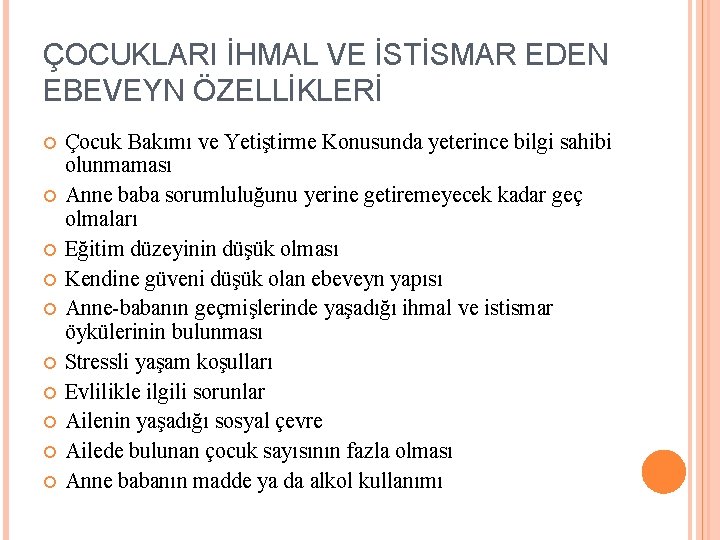 ÇOCUKLARI İHMAL VE İSTİSMAR EDEN EBEVEYN ÖZELLİKLERİ

Çocuk Bakımı ve Yetiştirme Konusunda yeterince bilgi sahibi olunmaması

Anne baba sorumluluğunu yerine getiremeyecek kadar geç olmaları

Eğitim düzeyinin düşük olması

Kendine güveni düşük olan ebeveyn yapısı

Anne-babanın geçmişlerinde yaşadığı ihmal ve istismar öykülerinin bulunması

Stressli yaşam koşulları

Evlilikle ilgili sorunlar

Ailenin yaşadığı sosyal çevre

Ailede bulunan çocuk sayısının fazla olması

Anne babanın madde ya da alkol kullanımı